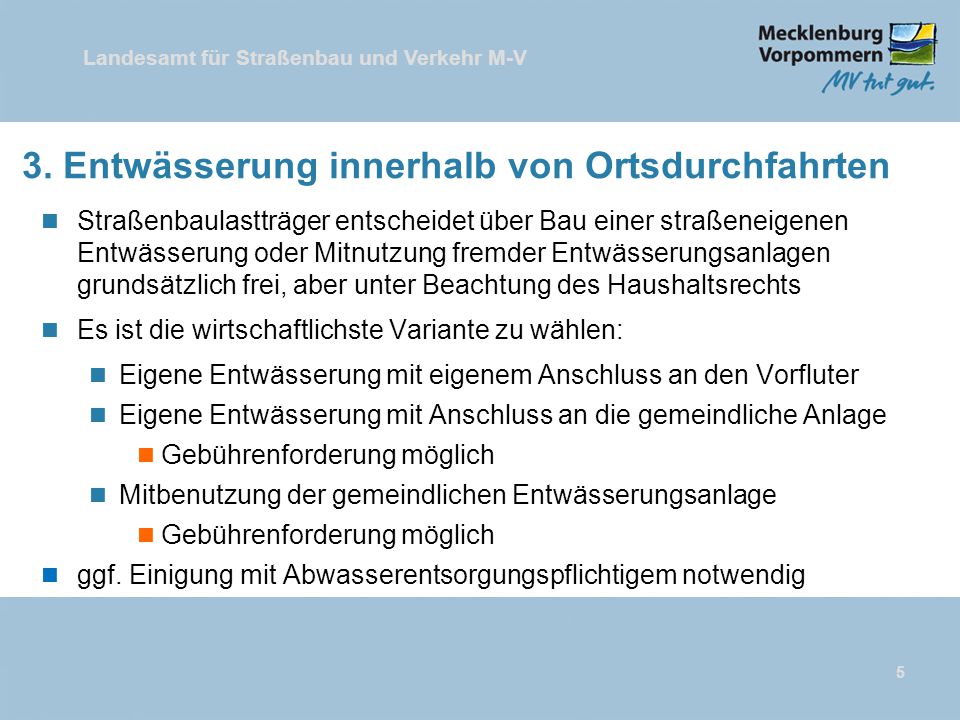 Landesamt für Straßenbau und Verkehr M-V

Mecklenburg Vorpommern
MV tut gut.

3. Entwässerung innerhalb von Ortsdurchfahrten

Straßenbaulastträger entscheidet über Bau einer straßeneigenen Entwässerung oder Mitnutzung fremder Entwässerungsanlagen grundsätzlich frei, aber unter Beachtung des Haushaltsrechts

Es ist die wirtschaftlichste Variante zu wählen:

Eigene Entwässerung mit eigenem Anschluss an den Vorfluter

Eigene Entwässerung mit Anschluss an die gemeindliche Anlage

Gebührenforderung möglich

Mitbenutzung der gemeindlichen Entwässerungsanlage

Gebührenforderung möglich

ggf. Einigung mit Abwasserentsorgungspflichtigem notwendig

5